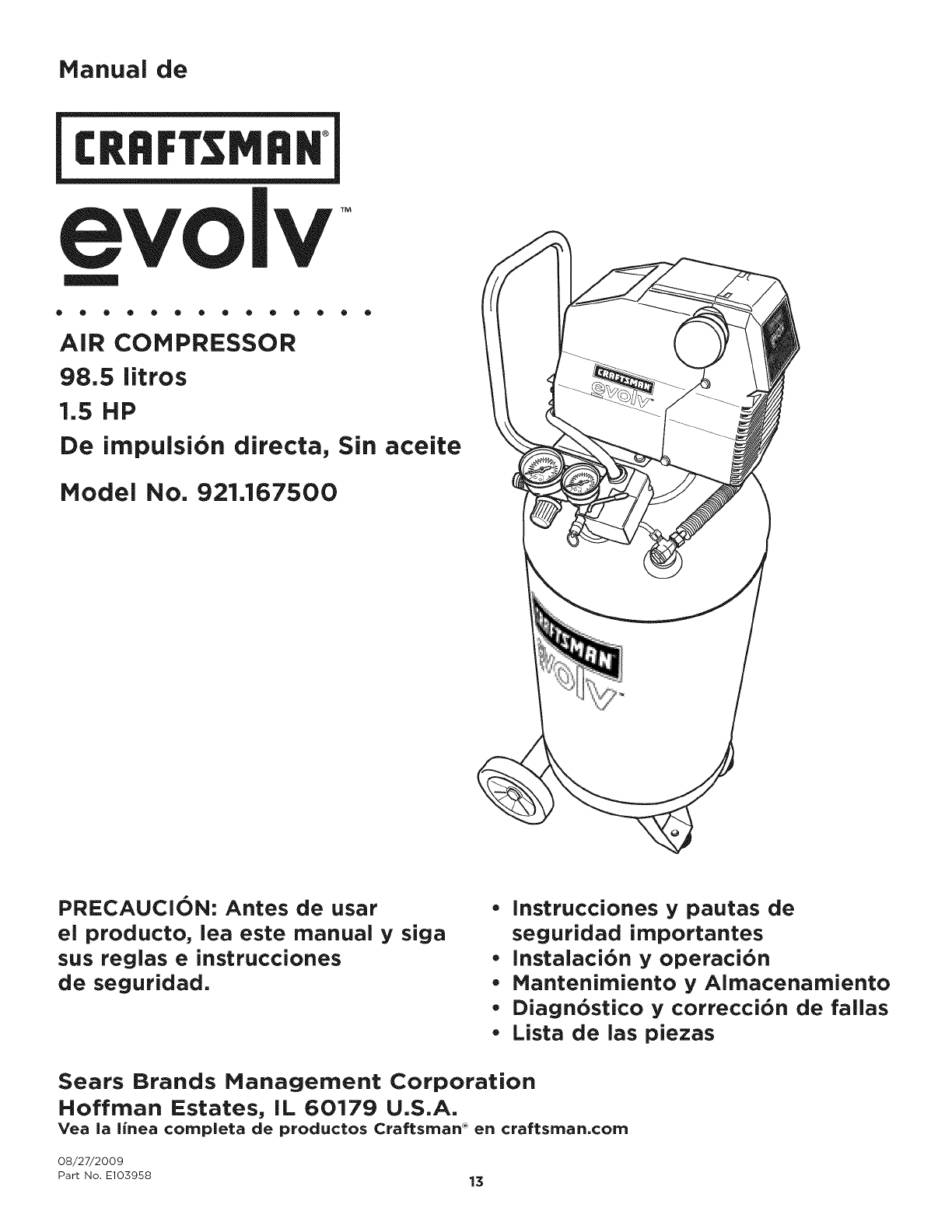 Manual de

CRAFTSMAN®

evolv™

AIR COMPRESSOR
98.5 litros
1.5 HP
De impulsión directa, Sin aceite
Model No. 921.167500

CRAFTSMAN
evolv™

CRAFTSMAN
evolv™

PRECAUCIÓN: Antes de usar el producto, lea este manual y siga sus reglas e instrucciones de seguridad.

• Instrucciones y pautas de seguridad importantes
• Instalación y operación
• Mantenimiento y Almacenamiento
• Diagnóstico y corrección de fallas
• Lista de las piezas

Sears Brands Management Corporation
Hoffman Estates, IL 60179 U.S.A.
Vea la línea completa de productos Craftsman® en craftsman.com

08/27/2009
Part No. E103958

13